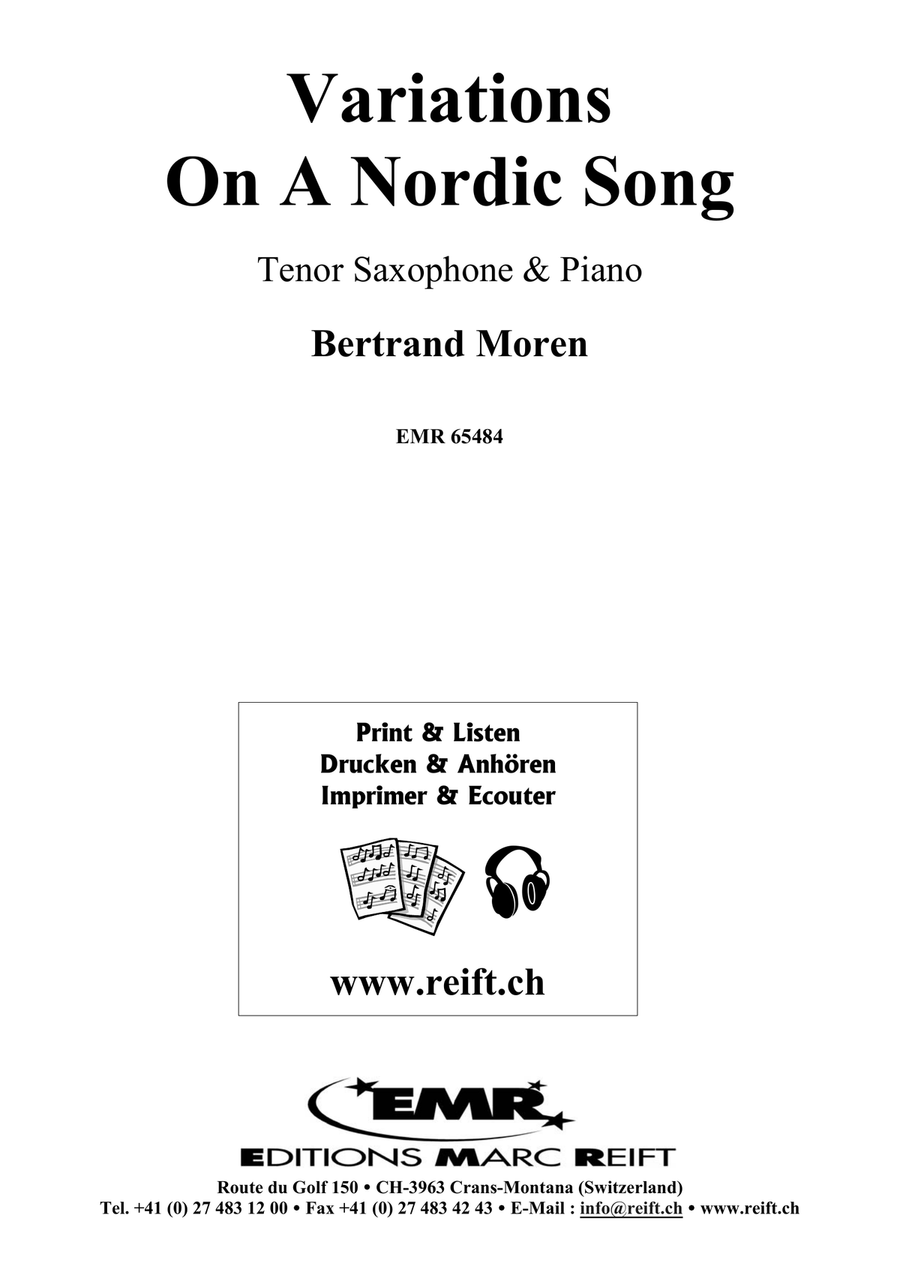 Variations
On A Nordic Song

Tenor Saxophone & Piano

Bertrand Moren

EMR 65484

Print & Listen
Drucken & Anhören
Imprimer & Ecouter

www.reift.ch

EMR

EDITIONS MARC REIFT

Route du Golf 150 • CH-3963 Crans-Montana (Switzerland)
Tel. +41 (0) 27 483 12 00 • Fax +41 (0) 27 483 42 43 • E-Mail : info@reift.ch • www.reift.ch